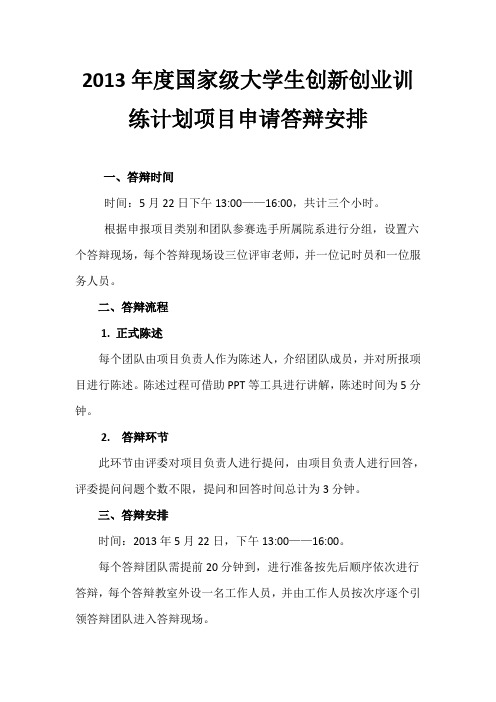 2013 年度国家级大学生创新创业训练计划项目申请答辩安排

一、答辩时间

时间：5 月 22 日下午 13:00——16:00，共计三个小时。

根据申报项目类别和团队参赛选手所属院系进行分组，设置六个答辩现场，每个答辩现场设三位评审老师，并一位记时员和一位服务人员。

二、答辩流程

1. 正式陈述

每个团队由项目负责人作为陈述人，介绍团队成员，并对所报项目进行陈述。陈述过程可借助 PPT 等工具进行讲解，陈述时间为 5 分钟。

2. 答辩环节

此环节由评委对项目负责人进行提问，由项目负责人进行回答，评委提问问题个数不限，提问和回答时间总计为 3 分钟。

三、答辩安排

时间：2013 年 5 月 22 日，下午 13:00——16:00。

每个答辩团队需提前 20 分钟到，进行准备按先后顺序依次进行答辩，每个答辩教室外设一名工作人员，并由工作人员按次序逐个引领答辩团队进入答辩现场。